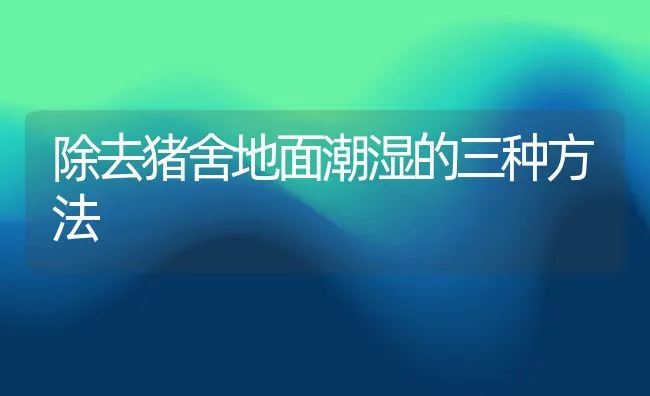 除去猪舍地面潮湿的三种方法